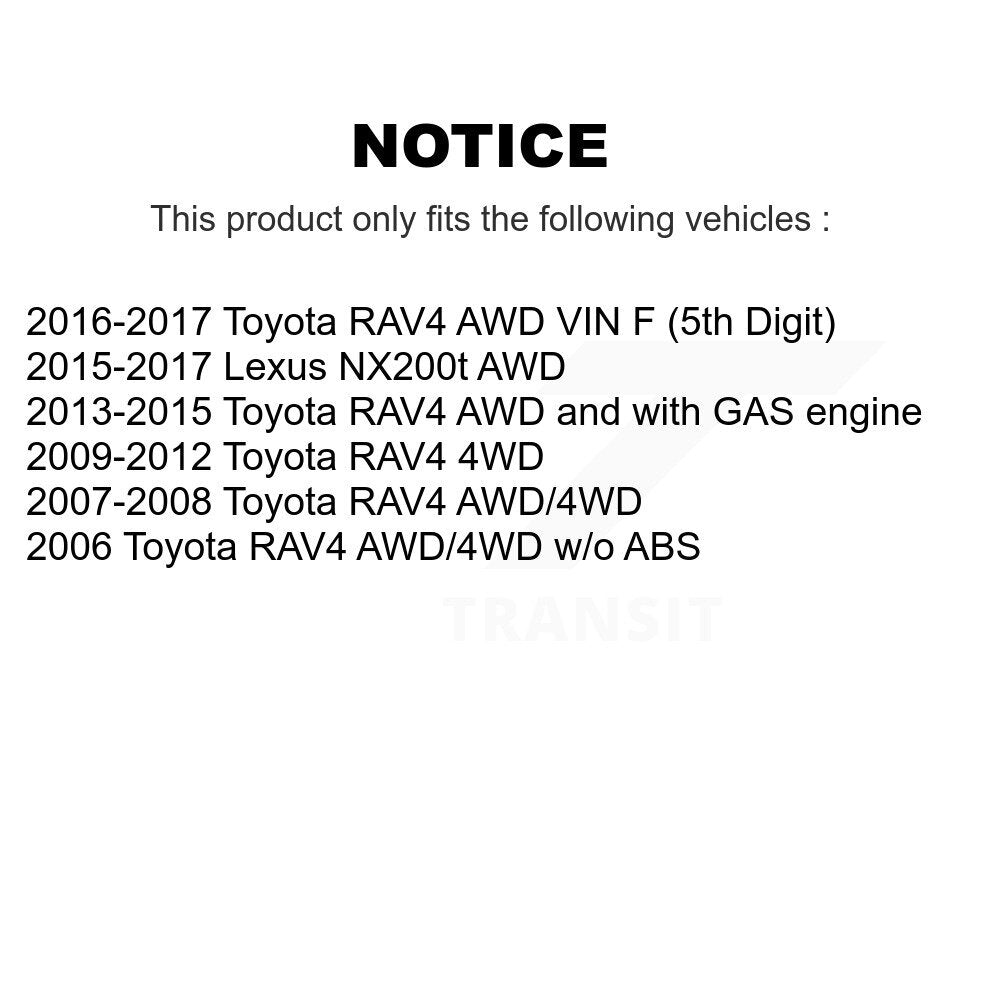 NOTICE

This product only fits the following vehicles :

2016-2017 Toyota RAV4 AWD VIN F (5th Digit)
2015-2017 Lexus NX200t AWD
2013-2015 Toyota RAV4 AWD and with GAS engine
2009-2012 Toyota RAV4 4WD
2007-2008 Toyota RAV4 AWD/4WD
2006 Toyota RAV4 AWD/4WD w/o ABS

TRANSIT